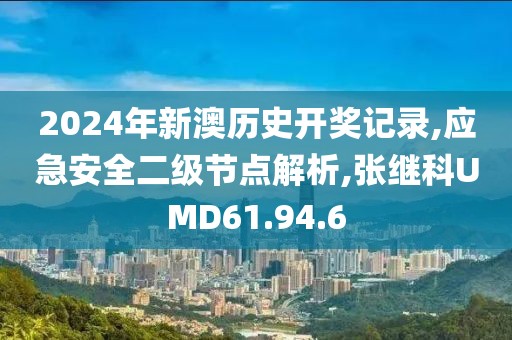 2024年新澳历史开奖记录,应急安全二级节点解析,张继科UMD61.94.6